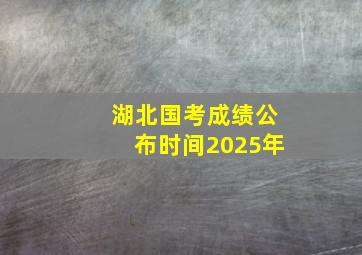 湖北国考成绩公布时间2025年